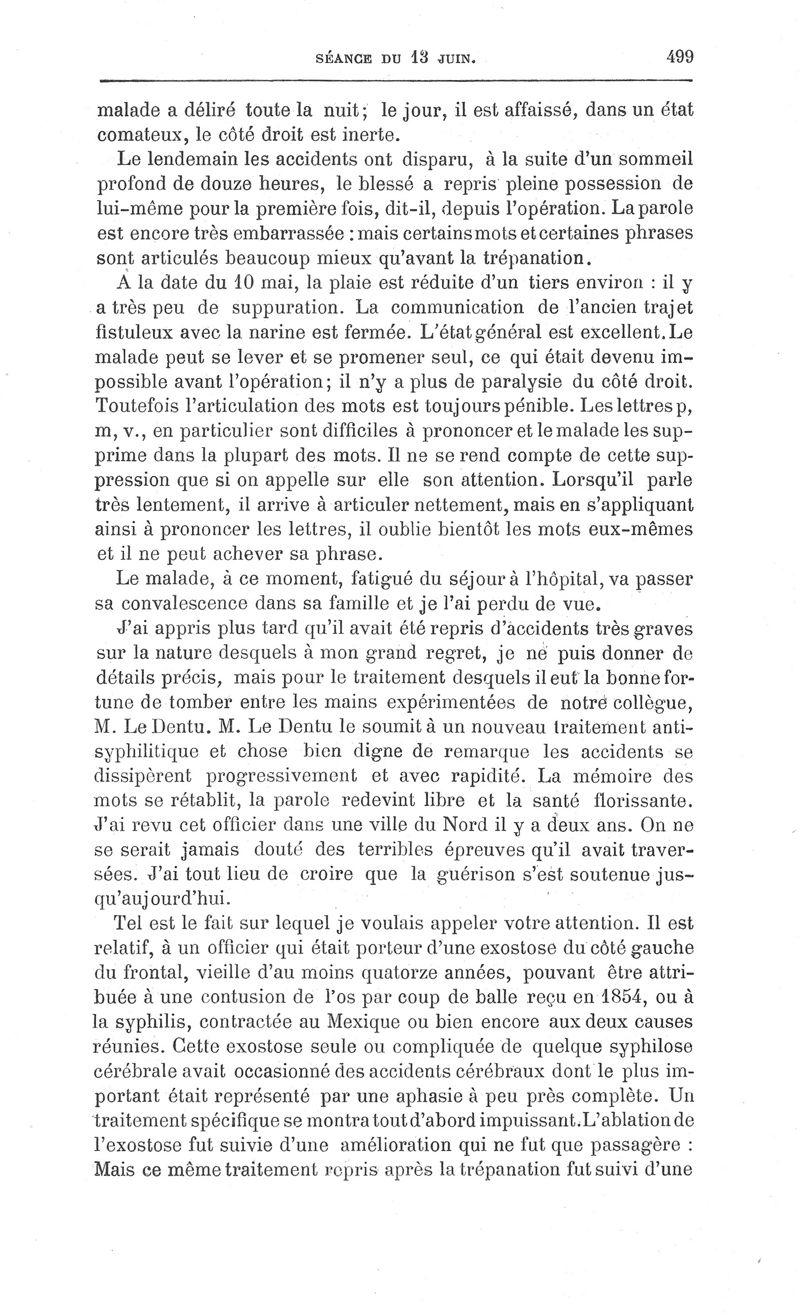 SÉANCE DU 13 JUIN. 499

malade a déliré toute la nuit; le jour, il est affaissé, dans un état comateux, le côté droit est inerte.

Le lendemain les accidents ont disparu, à la suite d'un sommeil profond de douze heures, le blessé a repris pleine possession de lui-même pour la première fois, dit-il, depuis l'opération. La parole est encore très embarrassée : mais certains mots et certaines phrases sont articulés beaucoup mieux qu'avant la trépanation.

A la date du 10 mai, la plaie est réduite d'un tiers environ : il y a très peu de suppuration. La communication de l'ancien trajet fistuleux avec la narine est fermée. L'état général est excellent. Le malade peut se lever et se promener seul, ce qui était devenu impossible avant l'opération; il n'y a plus de paralysie du côté droit. Toutefois l'articulation des mots est toujours pénible. Les lettres p, m, v., en particulier sont difficiles à prononcer et le malade les supprime dans la plupart des mots. Il ne se rend compte de cette suppression que si on appelle sur elle son attention. Lorsqu'il parle très lentement, il arrive à articuler nettement, mais en s'appliquant ainsi à prononcer les lettres, il oublie bientôt les mots eux-mêmes et il ne peut achever sa phrase.

Le malade, à ce moment, fatigué du séjour à l'hôpital, va passer sa convalescence dans sa famille et je l'ai perdu de vue.

J'ai appris plus tard qu'il avait été repris d'accidents très graves sur la nature desquels à mon grand regret, je ne puis donner de détails précis, mais pour le traitement desquels il eut la bonne fortune de tomber entre les mains expérimentées de notre collègue, M. Le Dentu. M. Le Dentu le soumit à un nouveau traitement antisyphilitique et chose bien digne de remarque les accidents se dissipèrent progressivement et avec rapidité. La mémoire des mots se rétablit, la parole redevint libre et la santé florissante. J'ai revu cet officier dans une ville du Nord il y a deux ans. On ne se serait jamais douté des terribles épreuves qu'il avait traversées. J'ai tout lieu de croire que la guérison s'est soutenue jusqu'aujourd'hui.

Tel est le fait sur lequel je voulais appeler votre attention. Il est relatif, à un officier qui était porteur d'une exostose du côté gauche du frontal, vieille d'au moins quatorze années, pouvant être attribuée à une contusion de l'os par coup de balle reçu en 1854, ou à la syphilis, contractée au Mexique ou bien encore aux deux causes réunies. Cette exostose seule ou compliquée de quelque syphilose cérébrale avait occasionné des accidents cérébraux dont le plus important était représenté par une aphasie à peu près complète. Un traitement spécifique se montra tout d'abord impuissant. L'ablation de l'exostose fut suivie d'une amélioration qui ne fut que passagère : Mais ce même traitement repris après la trépanation fut suivi d'une